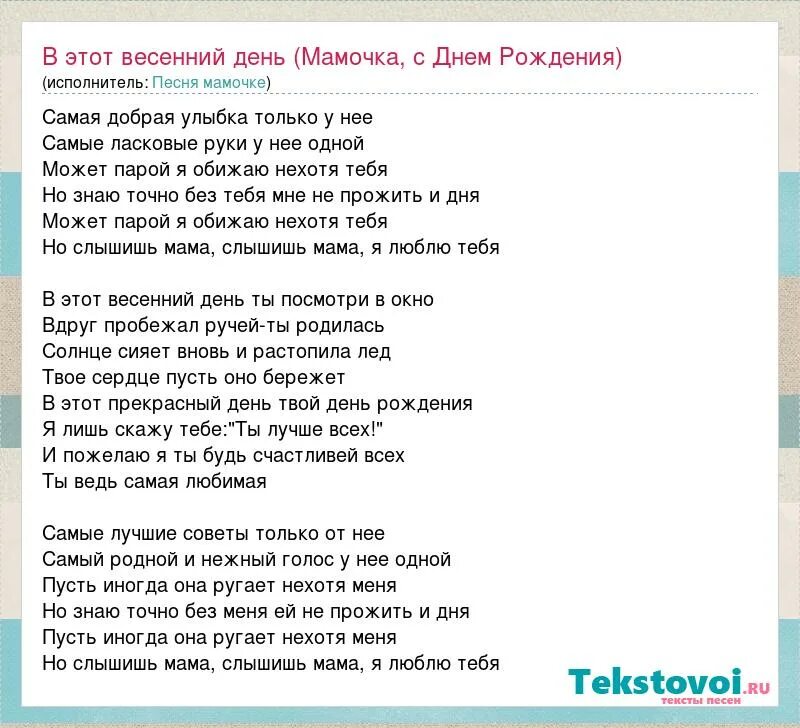 В этот весенний день (Мамочка, с Днем Рождения)
(исполнитель: Песня мамочке)

Самая добрая улыбка только у нее
Самые ласковые руки у нее одной
Может парой я обижаю нехотя тебя
Но знаю точно без тебя мне не прожить и дня
Может парой я обижаю нехотя тебя
Но слышишь мама, слышишь мама, я люблю тебя

В этот весенний день ты посмотри в окно
Вдруг пробежал ручей-ты родилась
Солнце сияет вновь и растопила лед
Твое сердце пусть оно бережет
В этот прекрасный день твой день рождения
Я лишь скажу тебе:"Ты лучше всех!"
И пожелаю я ты будь счастливей всех
Ты ведь самая любимая

Самые лучшие советы только от нее
Самый родной и нежный голос у нее одной
Пусть иногда она ругает нехотя меня
Но знаю точно без меня ей не прожить и дня
Пусть иногда она ругает нехотя меня
Но слышишь мама, слышишь мама, я люблю тебя

Tekstovoi.RU
тексты песен